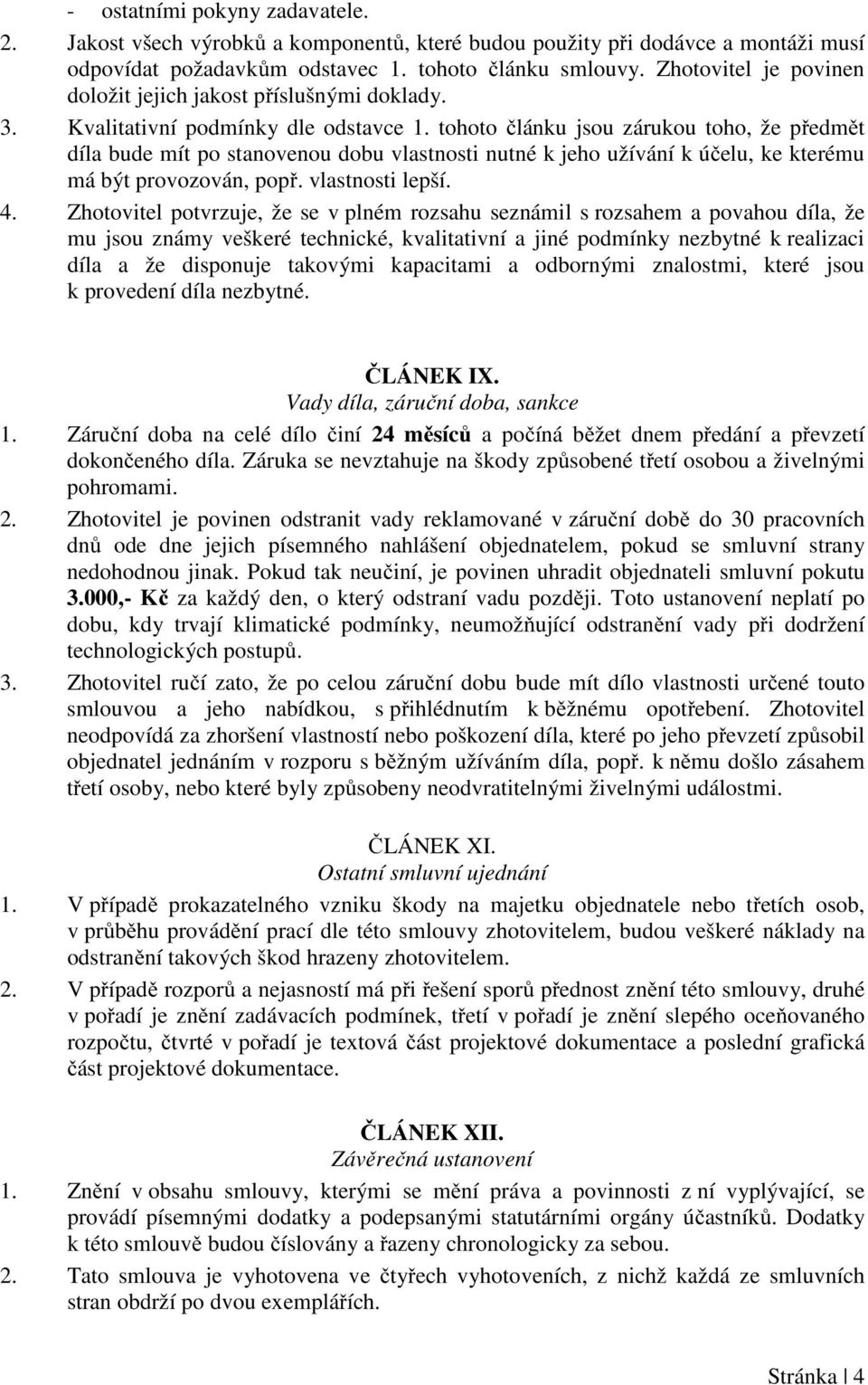 - ostatními pokyny zadavatele.

2. Jakost všech výrobků a komponentů, které budou použity při dodávce a montáži musí odpovídat požadavkům odstavec 1. tohoto článku smlouvy. Zhotovitel je povinen doložit jejich jakost příslušnými doklady.

3. Kvalitativní podmínky dle odstavce 1. tohoto článku jsou zárukou toho, že předmět díla bude mít po stanovenou dobu vlastnosti nutné k jeho užívání k účelu, ke kterému má být provozován, popř. vlastnosti lepší.

4. Zhotovitel potvrzuje, že se v plném rozsahu seznámil s rozsahem a povahou díla, že mu jsou známy veškeré technické, kvalitativní a jiné podmínky nezbytné k realizaci díla a že disponuje takovými kapacitami a odbornými znalostmi, které jsou k provedení díla nezbytné.

ČLÁNEK IX.
Vady díla, záruční doba, sankce

1. Záruční doba na celé dílo činí 24 měsíců a počíná běžet dnem předání a převzetí dokončeného díla. Záruka se nevztahuje na škody způsobené třetí osobou a živelnými pohromami.

2. Zhotovitel je povinen odstranit vady reklamované v záruční době do 30 pracovních dnů ode dne jejich písemného nahlášení objednatelem, pokud se smluvní strany nedohodnou jinak. Pokud tak neučiní, je povinen uhradit objednateli smluvní pokutu 3.000,- Kč za každý den, o který odstraní vadu později. Toto ustanovení neplatí po dobu, kdy trvají klimatické podmínky, neumožňující odstranění vady při dodržení technologických postupů.

3. Zhotovitel ručí zato, že po celou záruční dobu bude mít dílo vlastnosti určené touto smlouvou a jeho nabídkou, s přihlédnutím k běžnému opotřebení. Zhotovitel neodpovídá za zhoršení vlastností nebo poškození díla, které po jeho převzetí způsobil objednatel jednáním v rozporu s běžným užíváním díla, popř. k němu došlo zásahem třetí osoby, nebo které byly způsobeny neodvratitelnými živelnými událostmi.

ČLÁNEK XI.
Ostatní smluvní ujednání

1. V případě prokazatelného vzniku škody na majetku objednatele nebo třetích osob, v průběhu provádění prací dle této smlouvy zhotovitelem, budou veškeré náklady na odstranění takových škod hrazeny zhotovitelem.

2. V případě rozporů a nejasností má při řešení sporů přednost znění této smlouvy, druhé v pořadí je znění zadávacích podmínek, třetí v pořadí je znění slepého oceňovaného rozpočtu, čtvrté v pořadí je textová část projektové dokumentace a poslední grafická část projektové dokumentace.

ČLÁNEK XII.
Závěrečná ustanovení

1. Znění v obsahu smlouvy, kterými se mění práva a povinnosti z ní vyplývající, se provádí písemnými dodatky a podepsanými statutárními orgány účastníků. Dodatky k této smlouvě budou číslovány a řazeny chronologicky za sebou.

2. Tato smlouva je vyhotovena ve čtyřech vyhotoveních, z nichž každá ze smluvních stran obdrží po dvou exemplářích.

Stránka | 4